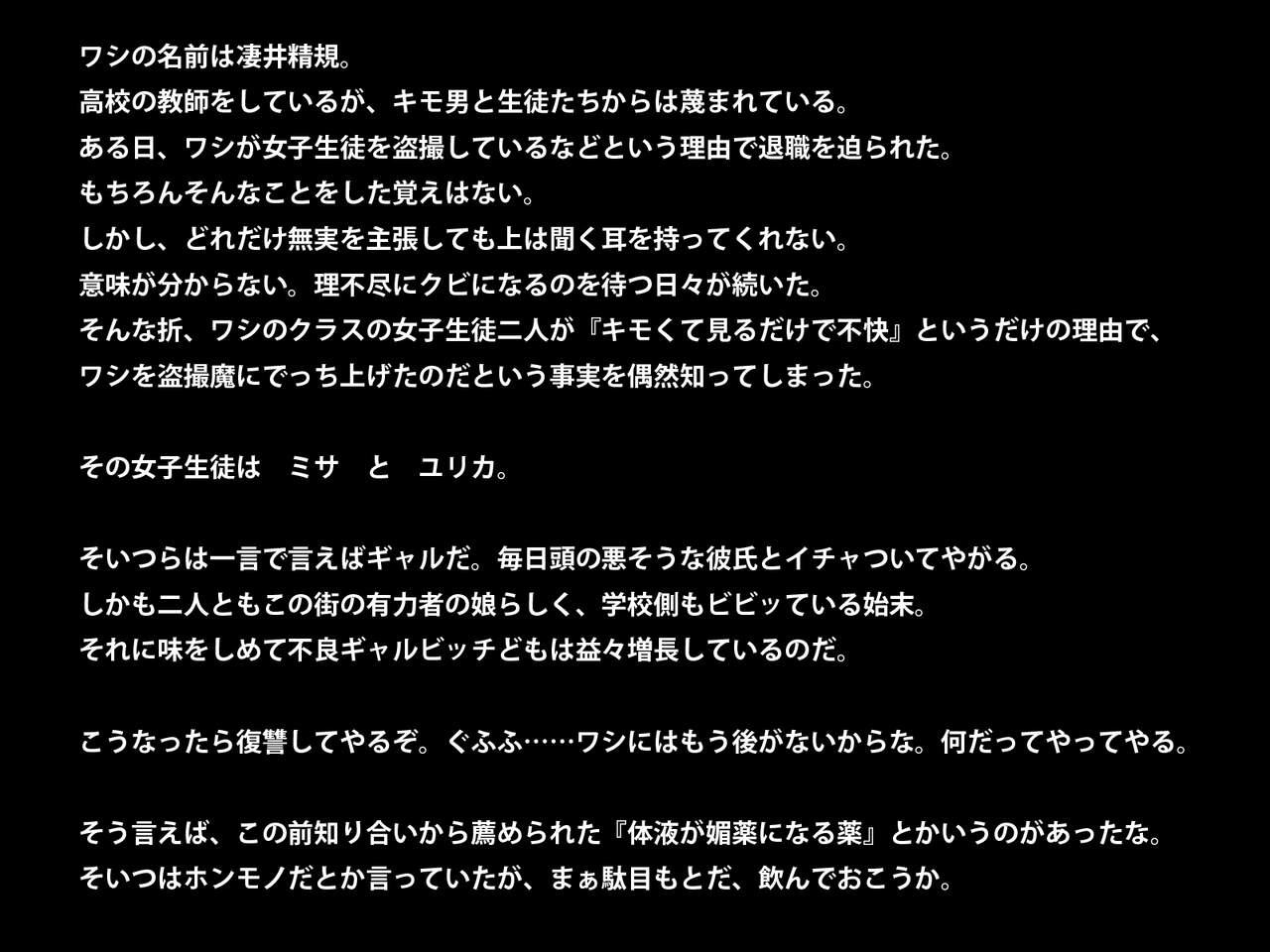 ワシの名前は凄井精規。
高校の教師をしているが、キモ男と生徒たちからは蔑まれている。
ある日、ワシが女子生徒を盗撮しているなどという理由で退職を迫られた。
もちろんそんなことをした覚えはない。
しかし、どれだけ無実を主張しても上は聞く耳を持ってくれない。
意味が分からない。理不尽にクビになるのを待つ日々が続いた。
そんな折、ワシのクラスの女子生徒二人が『キモくて見るだけで不快』というだけの理由で、
ワシを盗撮魔にでっち上げたのだという事実を偶然知ってしまった。

その女子生徒は　ミサ　と　ユリカ。

そいつらは一言で言えばギャルだ。毎日頭の悪そうな彼氏とイチャついてやがる。
しかも二人ともこの街の有力者の娘らしく、学校側もビビッている始末。
それに味をしめて不良ギャルビッチどもは益々増長しているのだ。

こうなったら復讐してやるぞ。ぐふふ……ワシにはもう後がないからな。何だってやってやる。

そう言えば、この前知り合いから薦められた『体液が媚薬になる薬』とかいうのがあったな。
そいつはホンモノだとか言っていたが、まぁ駄目もとだ、飲んでおこうか。